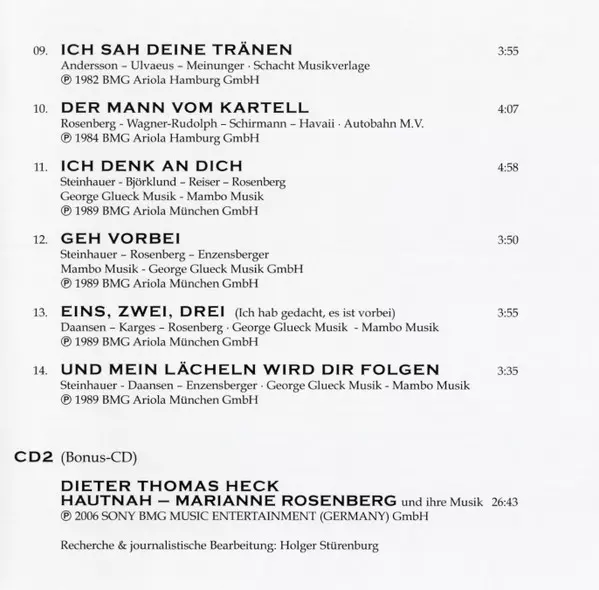 09. ICH SAH DEINE TRÄNEN 3:55
Andersson – Ulvaeus – Meinunger · Schacht Musikverlage
℗ 1982 BMG Ariola Hamburg GmbH

10. DER MANN VOM KARTELL 4:07
Rosenberg - Wagner-Rudolph – Schirmann – Havaii · Autobahn M.V.
℗ 1984 BMG Ariola Hamburg GmbH

11. ICH DENK AN DICH 4:58
Steinhauer - Björklund – Reiser – Rosenberg
George Glueck Musik - Mambo Musik
℗ 1989 BMG Ariola München GmbH

12. GEH VORBEI 3:50
Steinhauer – Rosenberg – Enzensberger
Mambo Musik - George Glueck Musik GmbH
℗ 1989 BMG Ariola München GmbH

13. EINS, ZWEI, DREI (Ich hab gedacht, es ist vorbei) 3:55
Daansen – Karges – Rosenberg · George Glueck Musik - Mambo Musik
℗ 1989 BMG Ariola München GmbH

14. UND MEIN LÄCHELN WIRD DIR FOLGEN 3:35
Steinhauer - Daansen – Enzensberger · George Glueck Musik - Mambo Musik
℗ 1989 BMG Ariola München GmbH

CD2 (Bonus-CD)

DIETER THOMAS HECK
HAUTNAH – MARIANNE ROSENBERG und ihre Musik 26:43
℗ 2006 SONY BMG MUSIC ENTERTAINMENT (GERMANY) GmbH

Recherche & journalistische Bearbeitung: Holger Stürenburg